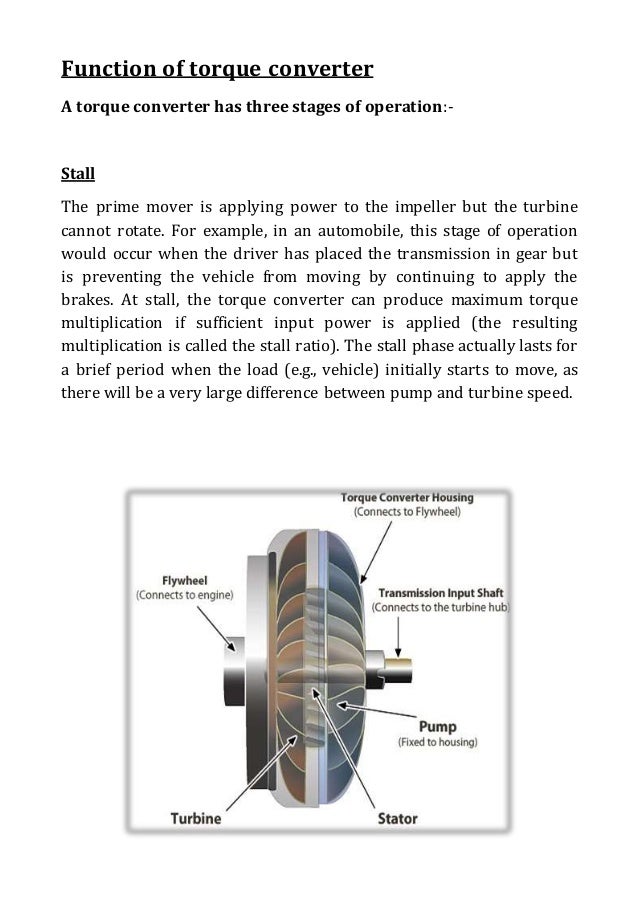 Function of torque converter

A torque converter has three stages of operation:-

Stall

The prime mover is applying power to the impeller but the turbine cannot rotate. For example, in an automobile, this stage of operation would occur when the driver has placed the transmission in gear but is preventing the vehicle from moving by continuing to apply the brakes. At stall, the torque converter can produce maximum torque multiplication if sufficient input power is applied (the resulting multiplication is called the stall ratio). The stall phase actually lasts for a brief period when the load (e.g., vehicle) initially starts to move, as there will be a very large difference between pump and turbine speed.

Torque Converter Housing
(Connects to Flywheel)

Flywheel
(Connects to engine)

Transmission Input Shaft
(Connects to the turbine hub)

Pump
(Fixed to housing)

Turbine

Stator